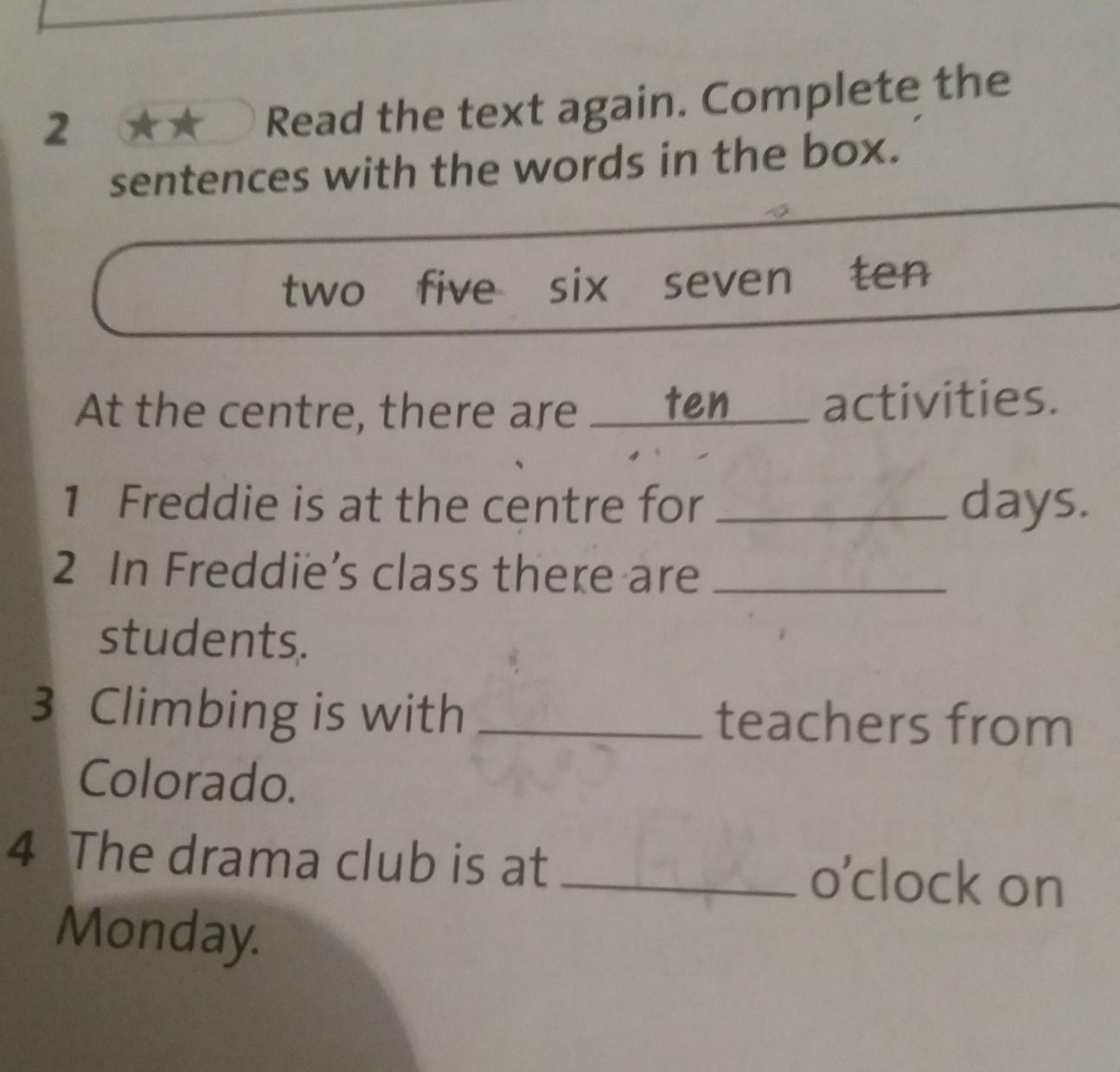 2 ★★ Read the text again. Complete the sentences with the words in the box.

two five six seven ten

At the centre, there are ten activities.

1 Freddie is at the centre for ____ days.
2 In Freddie's class there are ____ students.
3 Climbing is with ____ teachers from Colorado.
4 The drama club is at ____ o'clock on Monday.